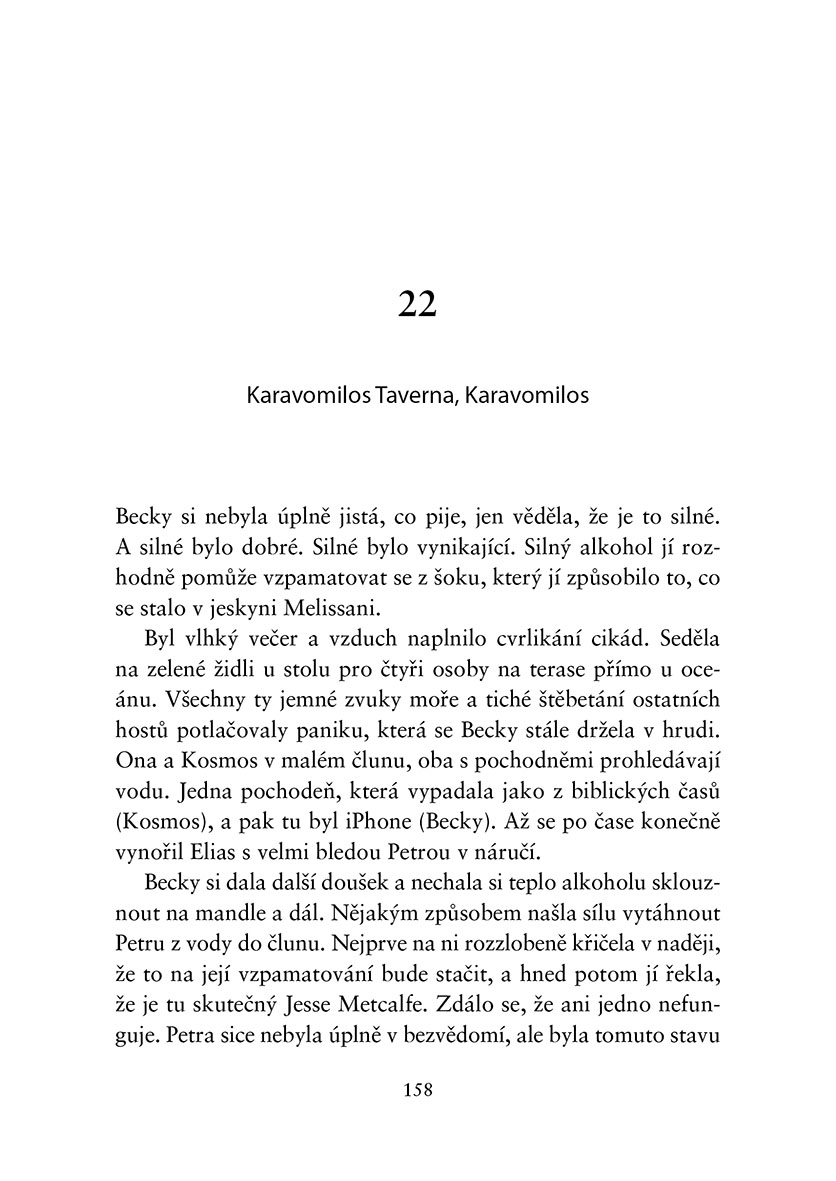 22

Karavomilos Taverna, Karavomilos

Becky si nebyla úplně jistá, co pije, jen věděla, že je to silné. A silné bylo dobré. Silné bylo vynikající. Silný alkohol jí rozhodně pomůže vzpamatovat se z šoku, který jí způsobilo to, co se stalo v jeskyni Melissani.

Byl vlhký večer a vzduch naplnilo cvrlikání cikád. Seděla na zelené židli u stolu pro čtyři osoby na terase přímo u oceánu. Všechny ty jemné zvuky moře a tiché štěbetání ostatních hostů potlačovaly paniku, která se Becky stále držela v hrudi. Ona a Kosmos v malém člunu, oba s pochodněmi prohledávají vodu. Jedna pochodeň, která vypadala jako z biblických časů (Kosmos), a pak tu byl iPhone (Becky). Až se po čase konečně vynořil Elias s velmi bledou Petrou v náručí.

Becky si dala další doušek a nechala si teplo alkoholu sklouznout na mandle a dál. Nějakým způsobem našla sílu vytáhnout Petru z vody do člunu. Nejprve na ni rozzlobeně křičela v naději, že to na její vzpamatování bude stačit, a hned potom jí řekla, že je tu skutečný Jesse Metcalfe. Zdálo se, že ani jedno nefunguje. Petra sice nebyla úplně v bezvědomí, ale byla tomuto stavu

158